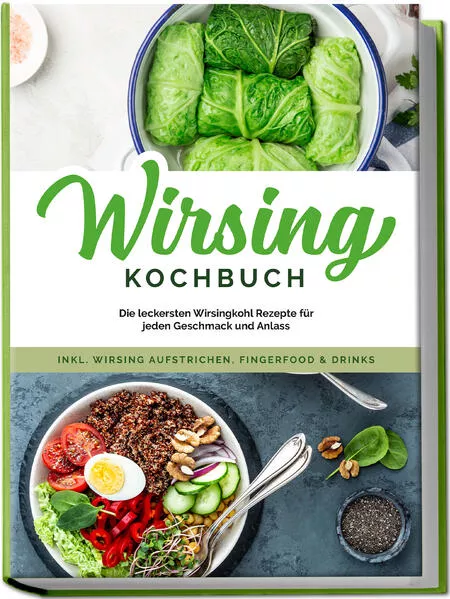 Wirsing
KOCHBUCH

Die leckersten Wirsingkohl Rezepte für jeden Geschmack und Anlass

INKL. WIRSING AUFSTRICHEN, FINGERFOOD & DRINKS